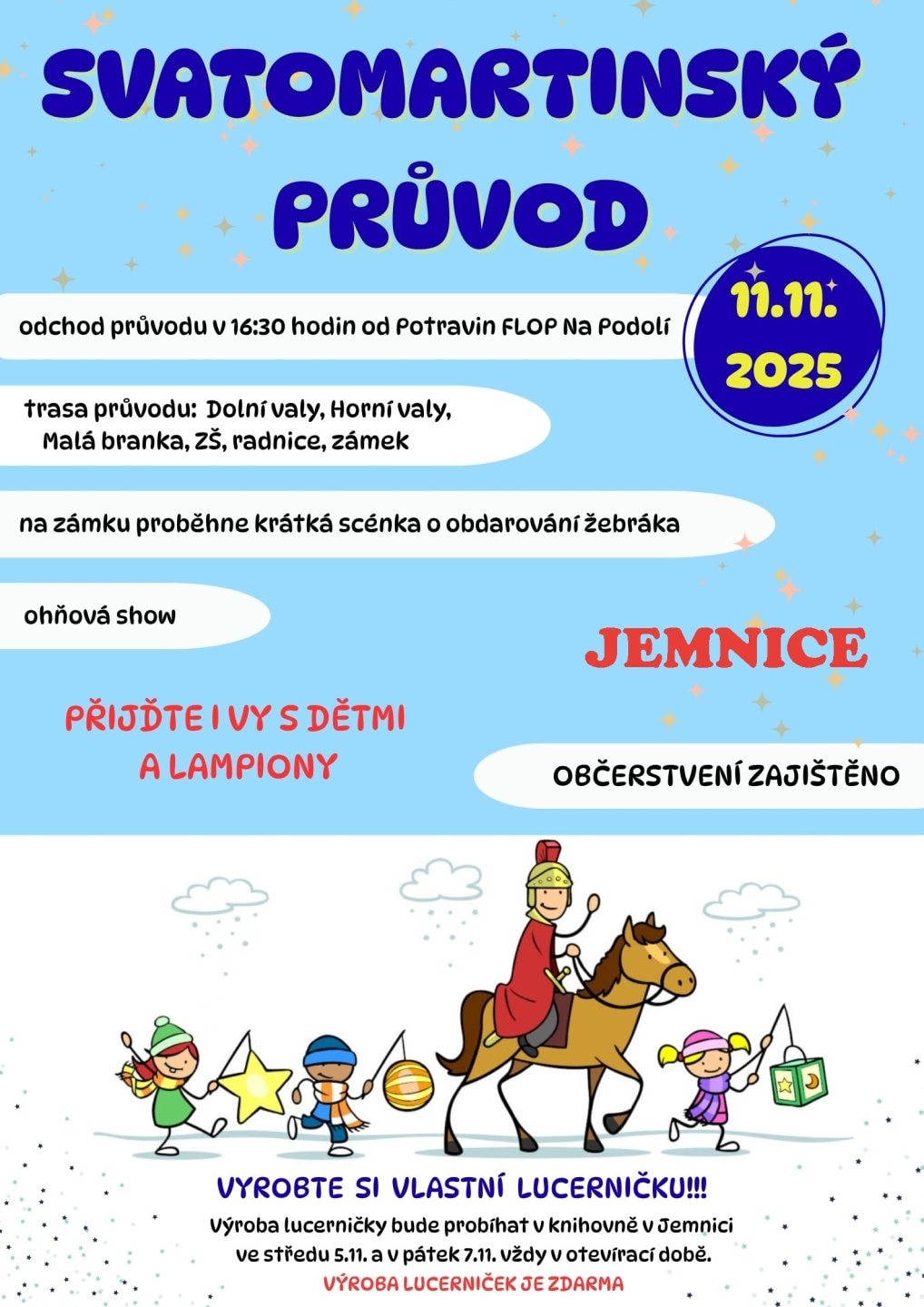 SVATOMARTINSKÝ PRŮVOD

11.11. 2025

odchod průvodu v 16:30 hodin od Potravin FLOP Na Podolí

trasa průvodu: Dolní valy, Horní valy, Malá branka, ZŠ, radnice, zámek

na zámku proběhne krátká scénka o obdarování žebráka

ohňová show

JEMNICE

PŘIJĎTE I VY S DĚTMI A LAMPIONY

OBČERSTVENÍ ZAJIŠTĚNO

VYROBTE SI VLASTNÍ LUCERNIČKU!!!

Výroba lucerničky bude probíhat v knihovně v Jemnici ve středu 5.11. a v pátek 7.11. vždy v otevírací době.

VÝROBA LUCERNIČEK JE ZDARMA